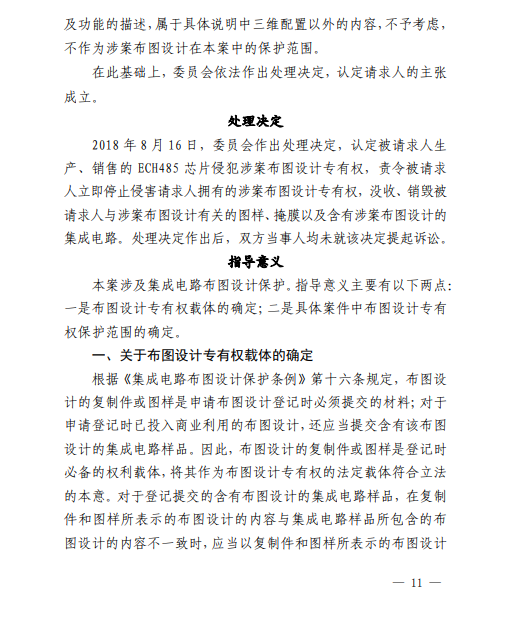 及功能的描述，属于具体说明中三维配置以外的内容，不予考虑，不作为涉案布图设计在本案中的保护范围。

在此基础上，委员会依法作出处理决定，认定请求人的主张成立。

处理决定

2018 年 8 月 16 日，委员会作出处理决定，认定被请求人生产、销售的 ECH485 芯片侵犯涉案布图设计专有权，责令被请求人立即停止侵害请求人拥有的涉案布图设计专有权，没收、销毁被请求人与涉案布图设计有关的图样、掩膜以及含有涉案布图设计的集成电路。处理决定作出后，双方当事人均未就该决定提起诉讼。

指导意义

本案涉及集成电路布图设计保护。指导意义主要有以下两点：一是布图设计专有权载体的确定；二是具体案件中布图设计专有权保护范围的确定。

一、关于布图设计专有权载体的确定

根据《集成电路布图设计保护条例》第十六条规定，布图设计的复制件或图样是申请布图设计登记时必须提交的材料；对于申请登记时已投入商业利用的布图设计，还应当提交含有该布图设计的集成电路样品。因此，布图设计的复制件或图样是登记时必备的权利载体，将其作为布图设计专有权的法定载体符合立法的本意。对于登记提交的含有布图设计的集成电路样品，在复制件和图样所表示的布图设计的内容与集成电路样品所包含的布图设计的内容不一致时，应当以复制件和图样所表示的布图设计

— 11 —